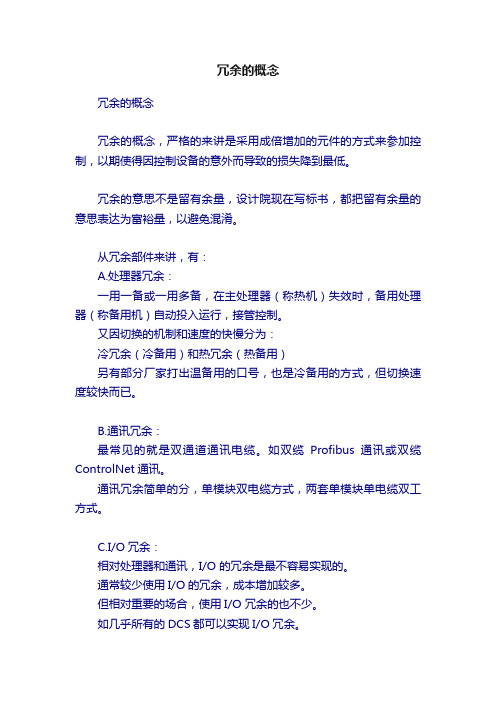 冗余的概念

冗余的概念

冗余的概念，严格的来讲是采用成倍增加的元件的方式来参加控制，以期使得因控制设备的意外而导致的损失降到最低。

冗余的意思不是留有余量，设计院现在写标书，都把留有余量的意思表达为富裕量，以避免混淆。

从冗余部件来讲，有：
A.处理器冗余：
一用一备或一用多备，在主处理器（称热机）失效时，备用处理器（称备用机）自动投入运行，接管控制。
又因切换的机制和速度的快慢分为：
冷冗余（冷备用）和热冗余（热备用）
另有部分厂家打出温备用的口号，也是冷备用的方式，但切换速度较快而已。

B.通讯冗余：
最常见的就是双通道通讯电缆。如双缆 Profibus 通讯或双缆 ControlNet 通讯。
通讯冗余简单的分，单模块双电缆方式，两套单模块单电缆双工方式。

C.I/O 冗余：
相对处理器和通讯，I/O 的冗余是最不容易实现的。
通常较少使用 I/O 的冗余，成本增加较多。
但相对重要的场合，使用 I/O 冗余的也不少。
如几乎所有的 DCS 都可以实现 I/O 冗余。